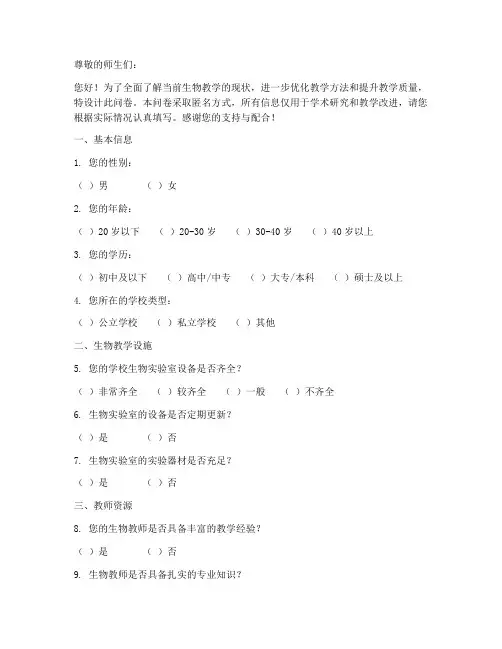 尊敬的师生们：

您好！为了全面了解当前生物教学的现状，进一步优化教学方法和提升教学质量，特设计此问卷。本问卷采取匿名方式，所有信息仅用于学术研究和教学改进，请您根据实际情况认真填写。感谢您的支持与配合！

一、基本信息

1. 您的性别：

（ ）男　（ ）女

2. 您的年龄：

（ ）20 岁以下　（ ）20-30 岁　（ ）30-40 岁　（ ）40 岁以上

3. 您的学历：

（ ）初中及以下　（ ）高中/中专　（ ）大专/本科　（ ）硕士及以上

4. 您所在的学校类型：

（ ）公立学校　（ ）私立学校　（ ）其他

二、生物教学设施

5. 您的学校生物实验室设备是否齐全？

（ ）非常齐全　（ ）较齐全　（ ）一般　（ ）不齐全

6. 生物实验室的设备是否定期更新？

（ ）是　（ ）否

7. 生物实验室的实验器材是否充足？

（ ）是　（ ）否

三、教师资源

8. 您的生物教师是否具备丰富的教学经验？

（ ）是　（ ）否

9. 生物教师是否具备扎实的专业知识？